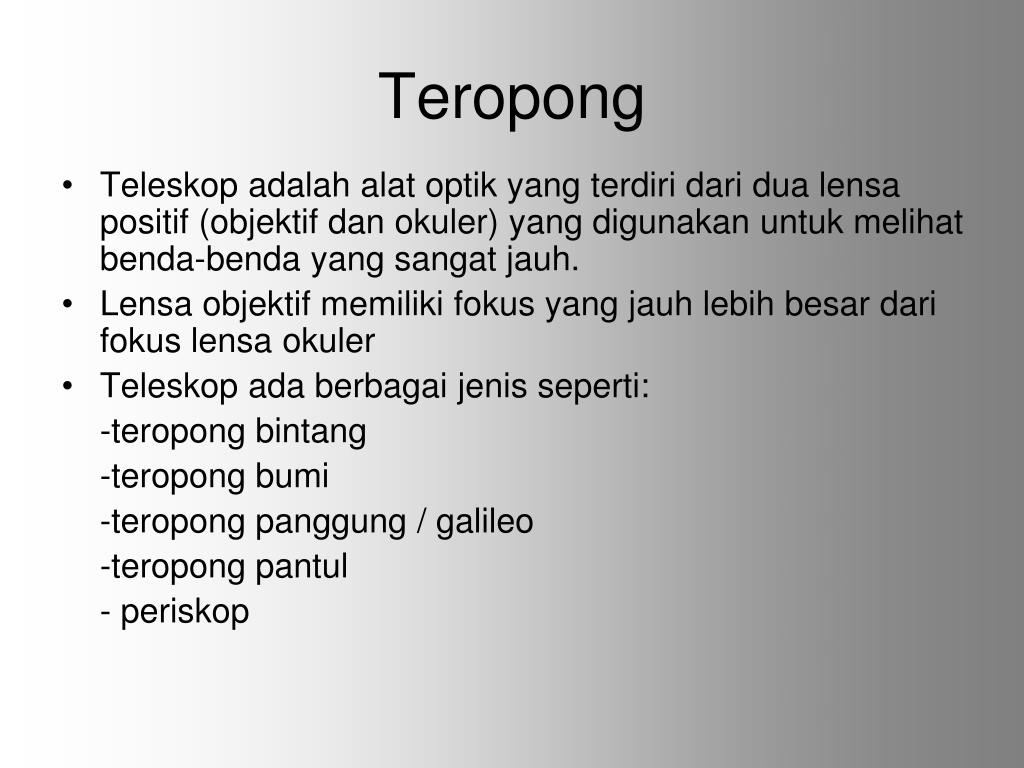 Teropong

• Teleskop adalah alat optik yang terdiri dari dua lensa positif (objektif dan okuler) yang digunakan untuk melihat benda-benda yang sangat jauh.
• Lensa objektif memiliki fokus yang jauh lebih besar dari fokus lensa okuler
• Teleskop ada berbagai jenis seperti:
-teropong bintang
-teropong bumi
-teropong panggung / galileo
-teropong pantul
- periskop